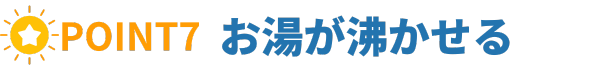 POINT7 お湯が沸かせる